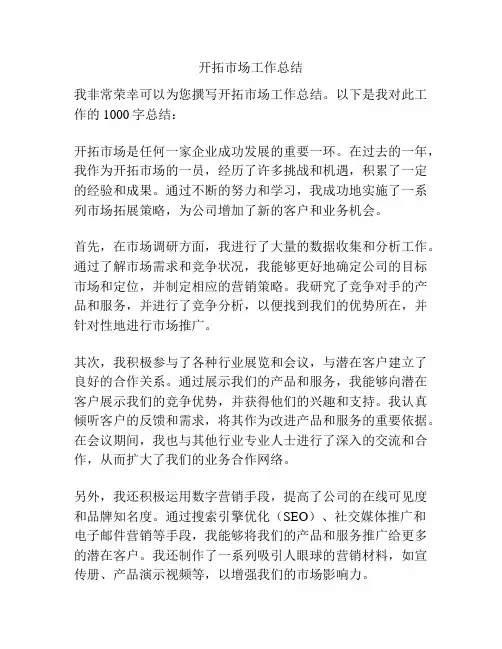 开拓市场工作总结

我非常荣幸可以为您撰写开拓市场工作总结。以下是我对此工作的 1000 字总结：

开拓市场是任何一家企业成功发展的重要一环。在过去的一年，我作为开拓市场的一员，经历了许多挑战和机遇，积累了一定的经验和成果。通过不断的努力和学习，我成功地实施了一系列市场拓展策略，为公司增加了新的客户和业务机会。

首先，在市场调研方面，我进行了大量的数据收集和分析工作。通过了解市场需求和竞争状况，我能够更好地确定公司的目标市场和定位，并制定相应的营销策略。我研究了竞争对手的产品和服务，并进行了竞争分析，以便找到我们的优势所在，并针对性地进行市场推广。

其次，我积极参与了各种行业展览和会议，与潜在客户建立了良好的合作关系。通过展示我们的产品和服务，我能够向潜在客户展示我们的竞争优势，并获得他们的兴趣和支持。我认真倾听客户的反馈和需求，将其作为改进产品和服务的重要依据。在会议期间，我也与其他行业专业人士进行了深入的交流和合作，从而扩大了我们的业务合作网络。

另外，我还积极运用数字营销手段，提高了公司的在线可见度和品牌知名度。通过搜索引擎优化（SEO）、社交媒体推广和电子邮件营销等手段，我能够将我们的产品和服务推广给更多的潜在客户。我还制作了一系列吸引人眼球的营销材料，如宣传册、产品演示视频等，以增强我们的市场影响力。